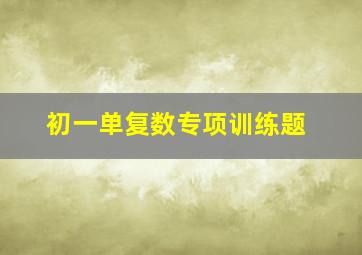 初一单复数专项训练题